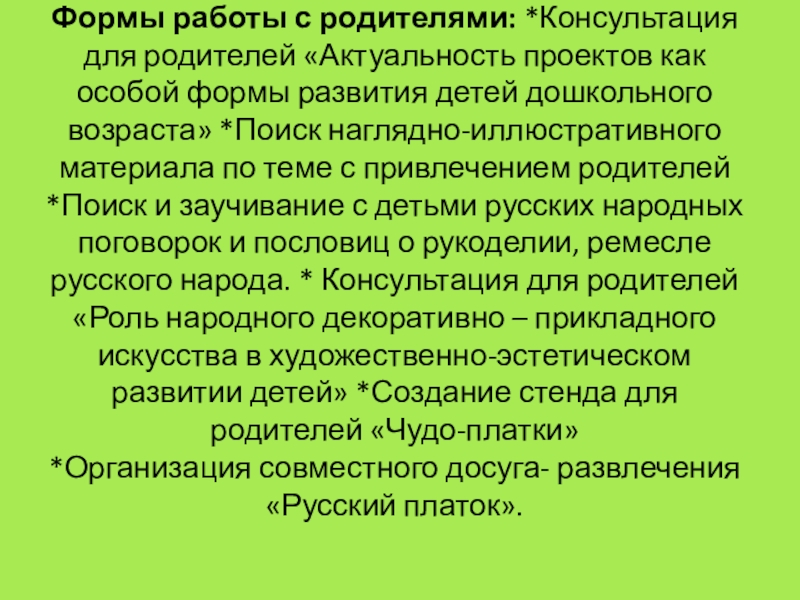 Формы работы с родителями: *Консультация для родителей «Актуальность проектов как особой формы развития детей дошкольного возраста» *Поиск наглядно-иллюстративного материала по теме с привлечением родителей *Поиск и заучивание с детьми русских народных поговорок и пословиц о рукоделии, ремесле русского народа. * Консультация для родителей «Роль народного декоративно – прикладного искусства в художественно-эстетическом развитии детей» *Создание стенда для родителей «Чудо-платки» *Организация совместного досуга- развлечения «Русский платок».